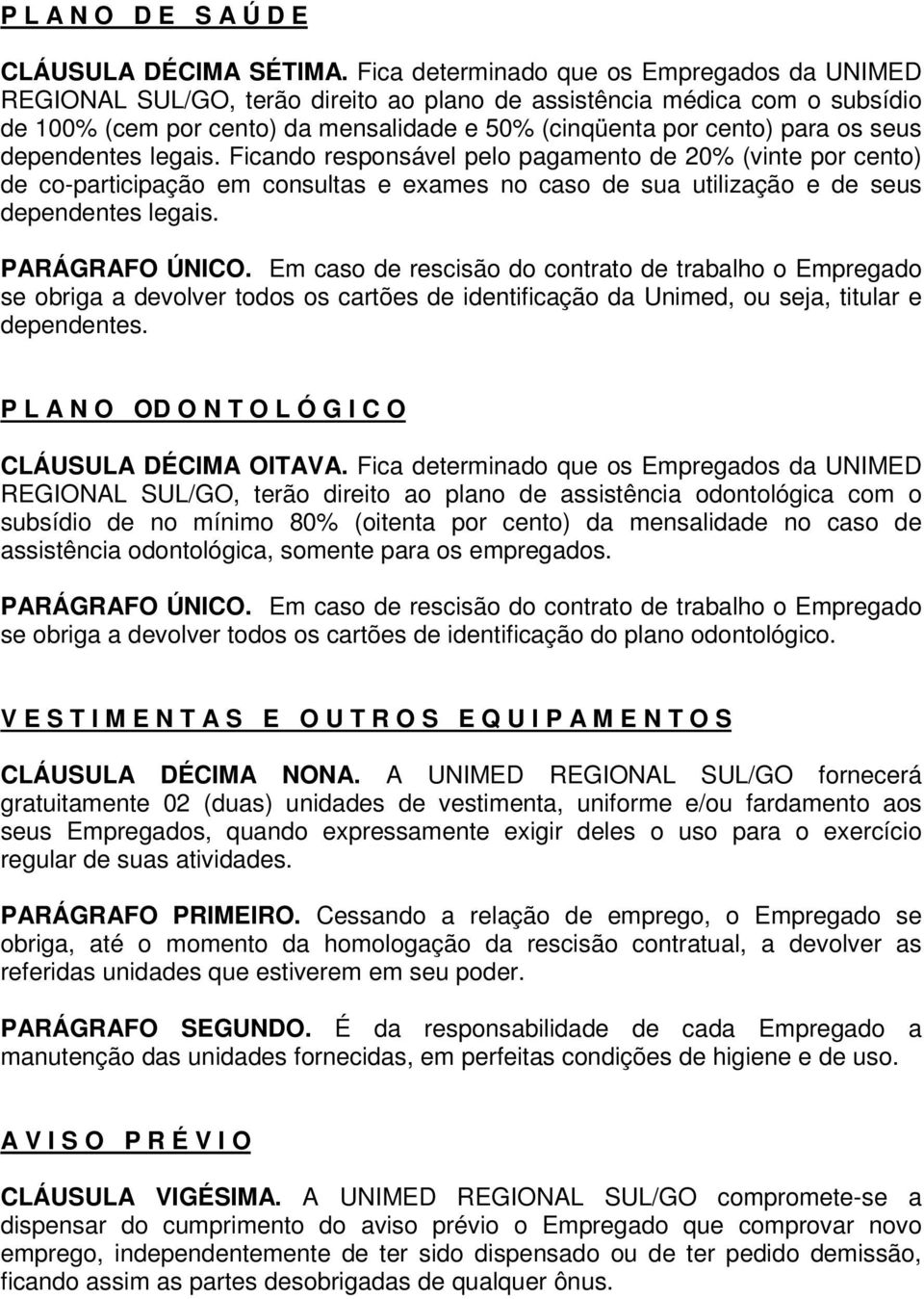 P L A N O D E S A Ú D E

CLÁUSULA DÉCIMA SÉTIMA. Fica determinado que os Empregados da UNIMED REGIONAL SUL/GO, terão direito ao plano de assistência médica com o subsídio de 100% (cem por cento) da mensalidade e 50% (cinqüenta por cento) para os seus dependentes legais. Ficando responsável pelo pagamento de 20% (vinte por cento) de co-participação em consultas e exames no caso de sua utilização e de seus dependentes legais.

PARÁGRAFO ÚNICO. Em caso de rescisão do contrato de trabalho o Empregado se obriga a devolver todos os cartões de identificação da Unimed, ou seja, titular e dependentes.

P L A N O OD O N T O L Ó G I C O

CLÁUSULA DÉCIMA OITAVA. Fica determinado que os Empregados da UNIMED REGIONAL SUL/GO, terão direito ao plano de assistência odontológica com o subsídio de no mínimo 80% (oitenta por cento) da mensalidade no caso de assistência odontológica, somente para os empregados.

PARÁGRAFO ÚNICO. Em caso de rescisão do contrato de trabalho o Empregado se obriga a devolver todos os cartões de identificação do plano odontológico.

V E S T I M E N T A S E O U T R O S E Q U I P A M E N T O S

CLÁUSULA DÉCIMA NONA. A UNIMED REGIONAL SUL/GO fornecerá gratuitamente 02 (duas) unidades de vestimenta, uniforme e/ou fardamento aos seus Empregados, quando expressamente exigir deles o uso para o exercício regular de suas atividades.

PARÁGRAFO PRIMEIRO. Cessando a relação de emprego, o Empregado se obriga, até o momento da homologação da rescisão contratual, a devolver as referidas unidades que estiverem em seu poder.

PARÁGRAFO SEGUNDO. É da responsabilidade de cada Empregado a manutenção das unidades fornecidas, em perfeitas condições de higiene e de uso.

A V I S O P R É V I O

CLÁUSULA VIGÉSIMA. A UNIMED REGIONAL SUL/GO compromete-se a dispensar do cumprimento do aviso prévio o Empregado que comprovar novo emprego, independentemente de ter sido dispensado ou de ter pedido demissão, ficando assim as partes desobrigadas de qualquer ônus.